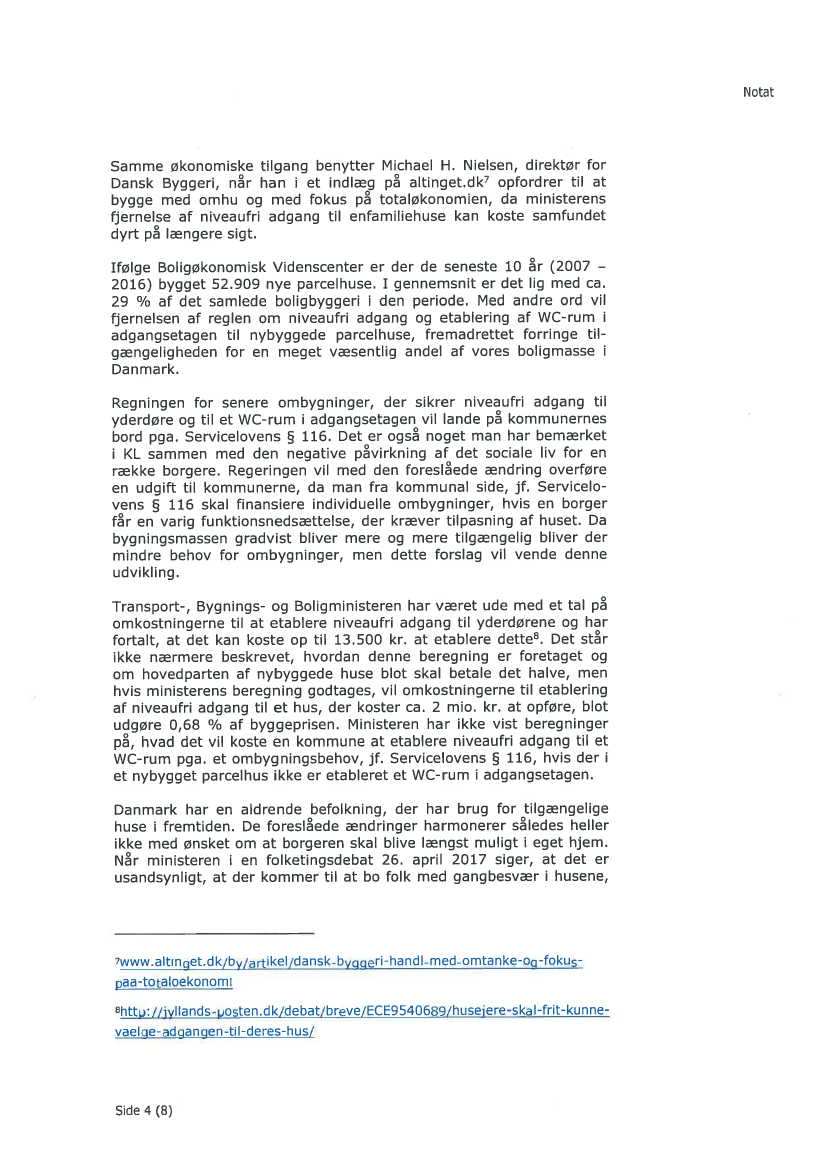 Notat

Samme økonomiske tilgang benytter Michael H. Nielsen, direktør for Dansk Byggeri, når han i et indlæg på altinget.dk$^7$ opfordrer til at bygge med omhu og med fokus på totaløkonomien, da ministerens fjernelse af niveaufri adgang til enfamiliehuse kan koste samfundet dyrt på længere sigt.

Ifølge Boligøkonomisk Videnscenter er der de seneste 10 år (2007 – 2016) bygget 52.909 nye parcelhuse. I gennemsnit er det lig med ca. 29 % af det samlede boligbyggeri i den periode. Med andre ord vil fjernelsen af reglen om niveaufri adgang og etablering af WC-rum i adgangsetagen til nybyggede parcelhuse, fremadrettet forringe tilgængeligheden for en meget væsentlig andel af vores boligmasse i Danmark.

Regningen for senere ombygninger, der sikrer niveaufri adgang til yderdøre og til et WC-rum i adgangsetagen vil lande på kommunernes bord pga. Servicelovens § 116. Det er også noget man har bemærket i KL sammen med den negative påvirkning af det sociale liv for en række borgere. Regeringen vil med den foreslåede ændring overføre en udgift til kommunerne, da man fra kommunal side, jf. Servicelovens § 116 skal finansiere individuelle ombygninger, hvis en borger får en varig funktionsnedsættelse, der kræver tilpasning af huset. Da bygningsmassen gradvist bliver mere og mere tilgængelig bliver der mindre behov for ombygninger, men dette forslag vil vende denne udvikling.

Transport-, Bygnings- og Boligministeren har været ude med et tal på omkostningerne til at etablere niveaufri adgang til yderdørene og har fortalt, at det kan koste op til 13.500 kr. at etablere dette$^8$. Det står ikke nærmere beskrevet, hvordan denne beregning er foretaget og om hovedparten af nybyggede huse blot skal betale det halve, men hvis ministerens beregning godtages, vil omkostningerne til etablering af niveaufri adgang til et hus, der koster ca. 2 mio. kr. at opføre, blot udgøre 0,68 % af byggeprisen. Ministeren har ikke vist beregninger på, hvad det vil koste en kommune at etablere niveaufri adgang til et WC-rum pga. et ombygningsbehov, jf. Servicelovens § 116, hvis der i et nybygget parcelhus ikke er etableret et WC-rum i adgangsetagen.

Danmark har en aldrende befolkning, der har brug for tilgængelige huse i fremtiden. De foreslåede ændringer harmonerer således heller ikke med ønsket om at borgeren skal blive længst muligt i eget hjem. Når ministeren i en folketingsdebat 26. april 2017 siger, at det er usandsynligt, at der kommer til at bo folk med gangbesvær i husene,

$^7$www.altinget.dk/by/artikel/dansk-byggeri-handl-med-omtanke-og-fokus-paa-totaloekonomi

$^8$http://jyllands-posten.dk/debat/breve/ECE9540689/husejere-skal-frit-kunne-vaelge-adgangen-til-deres-hus/

Side 4 (8)